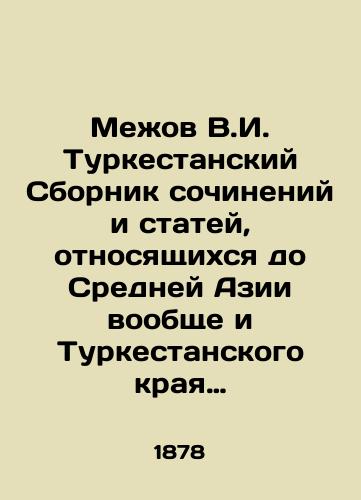 Межов В.И. Туркестанский Сборник сочинений и статей, относящихся до Средней Азии вообще и Туркестанского края…

1878